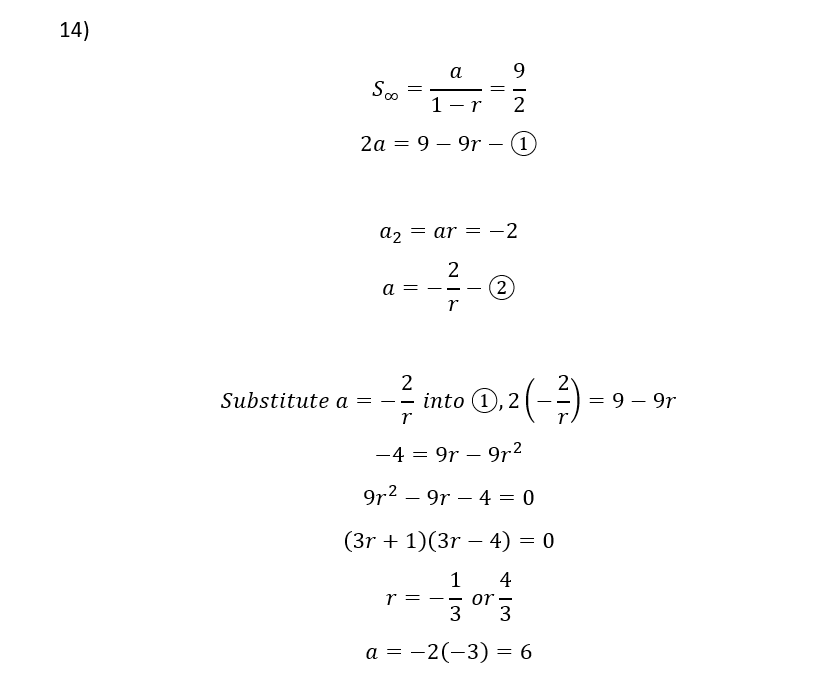 14)

$S_\infty = \frac{a}{1-r} = \frac{9}{2}$

$2a = 9 - 9r - ①$

$a_2 = ar = -2$

$a = -\frac{2}{r} - ②$

$Substitute\ a = -\frac{2}{r}\ into\ ①, 2\left(-\frac{2}{r}\right) = 9 - 9r$

$-4 = 9r - 9r^2$

$9r^2 - 9r - 4 = 0$

$(3r+1)(3r-4) = 0$

$r = -\frac{1}{3}\ or\ \frac{4}{3}$

$a = -2(-3) = 6$